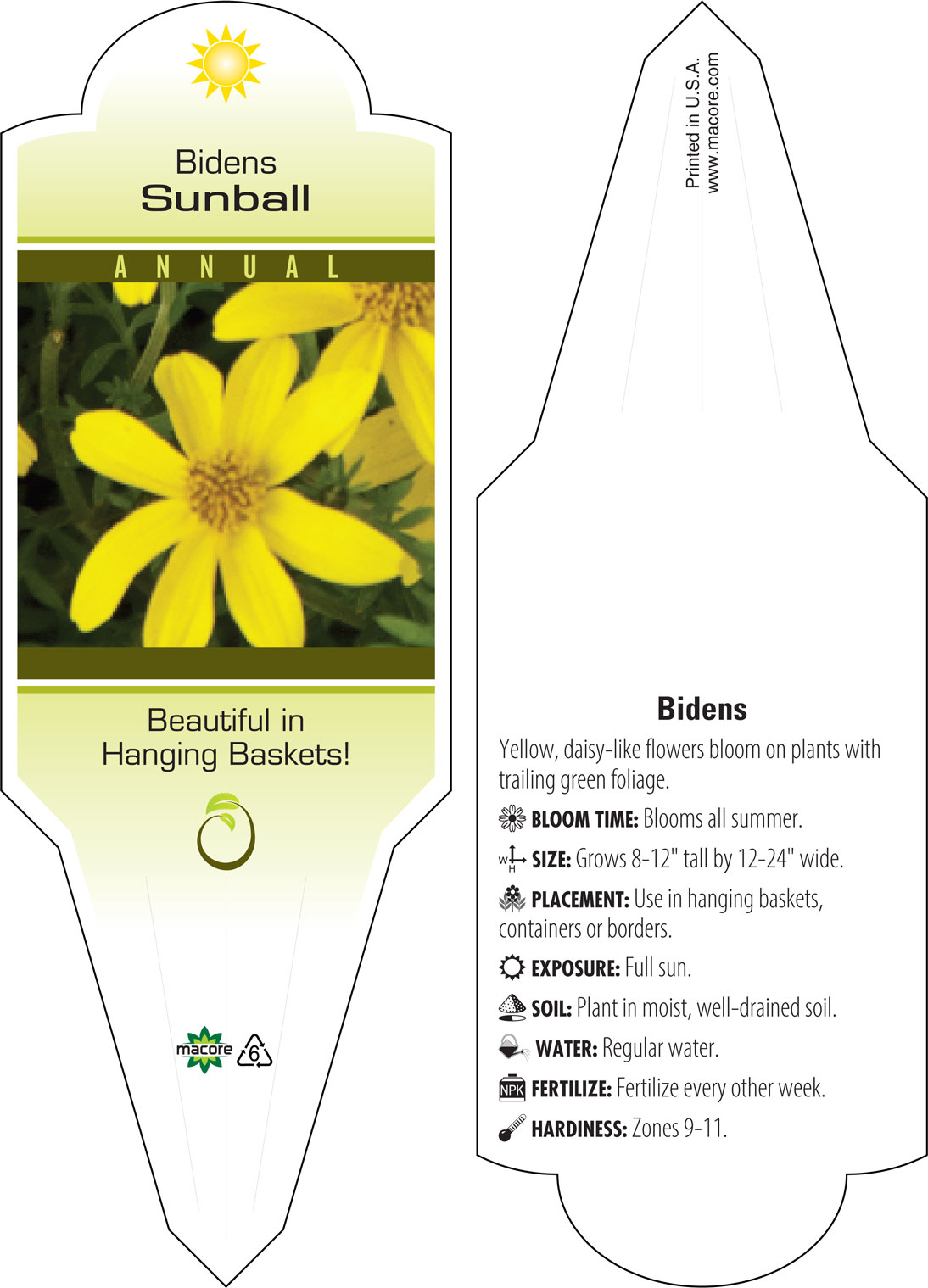 Bidens
Sunball

ANNUAL

Beautiful in Hanging Baskets!

macore 6

Printed in U.S.A.
www.macore.com

Bidens

Yellow, daisy-like flowers bloom on plants with trailing green foliage.

BLOOM TIME: Blooms all summer.

W H SIZE: Grows 8-12" tall by 12-24" wide.

PLACEMENT: Use in hanging baskets, containers or borders.

EXPOSURE: Full sun.

SOIL: Plant in moist, well-drained soil.

WATER: Regular water.

NPK FERTILIZE: Fertilize every other week.

HARDINESS: Zones 9-11.